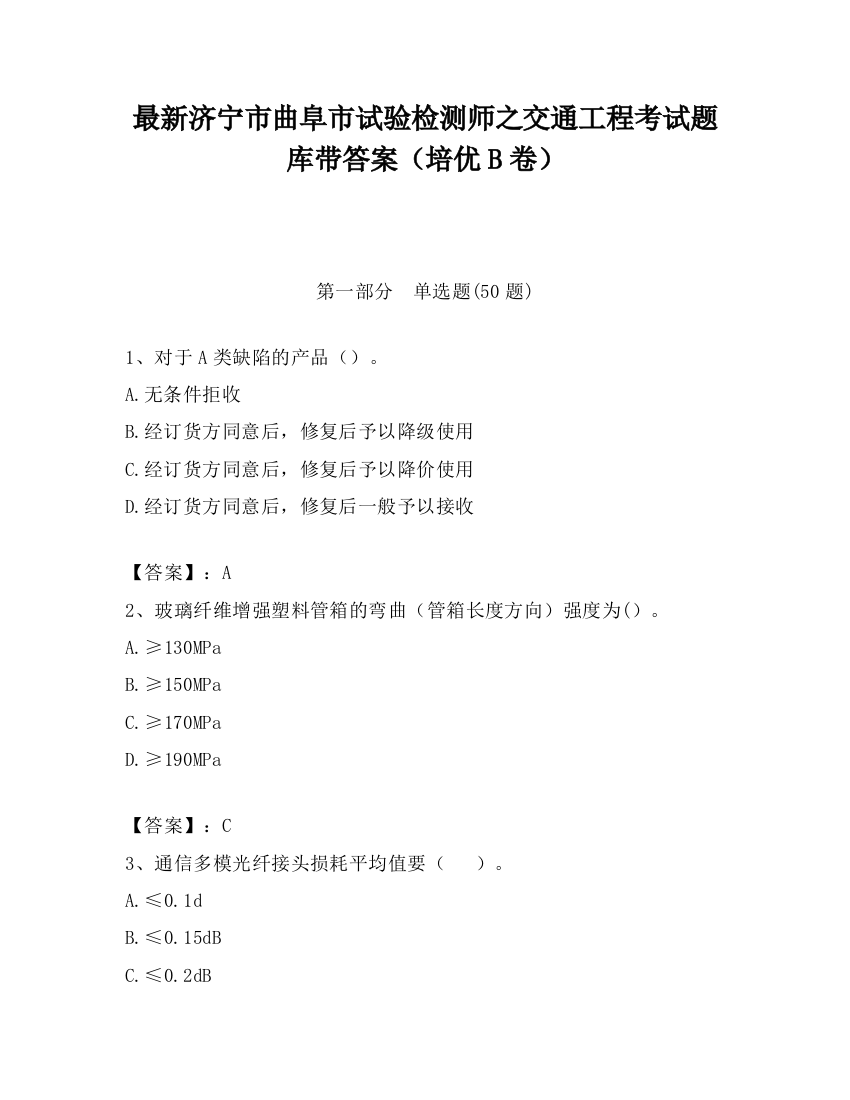 最新济宁市曲阜市试验检测师之交通工程考试题库带答案（培优B卷）

第一部分　单选题(50题)

1、对于A类缺陷的产品（）。

A.无条件拒收

B.经订货方同意后，修复后予以降级使用

C.经订货方同意后，修复后予以降价使用

D.经订货方同意后，修复后一般予以接收

【答案】：A

2、玻璃纤维增强塑料管箱的弯曲（管箱长度方向）强度为()。

A.≥130MPa

B.≥150MPa

C.≥170MPa

D.≥190MPa

【答案】：C

3、通信多模光纤接头损耗平均值要（　　）。

A.≤0.1d

B.≤0.15dB

C.≤0.2dB